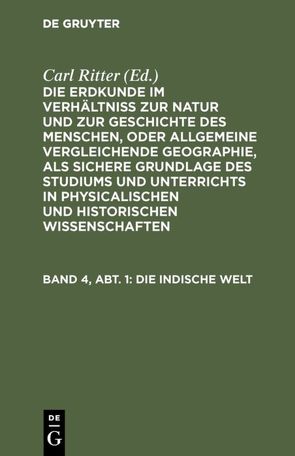 DE GRUYTER

Carl Ritter (Ed.)
DIE ERDKUNDE IM VERHÄLTNISS ZUR NATUR UND ZUR GESCHICHTE DES MENSCHEN, ODER ALLGEMEINE VERGLEICHENDE GEOGRAPHIE, ALS SICHERE GRUNDLAGE DES STUDIUMS UND UNTERRICHTS IN PHYSICALISCHEN UND HISTORISCHEN WISSENSCHAFTEN

BAND 4, ABT. 1: DIE INDISCHE WELT

DE
G